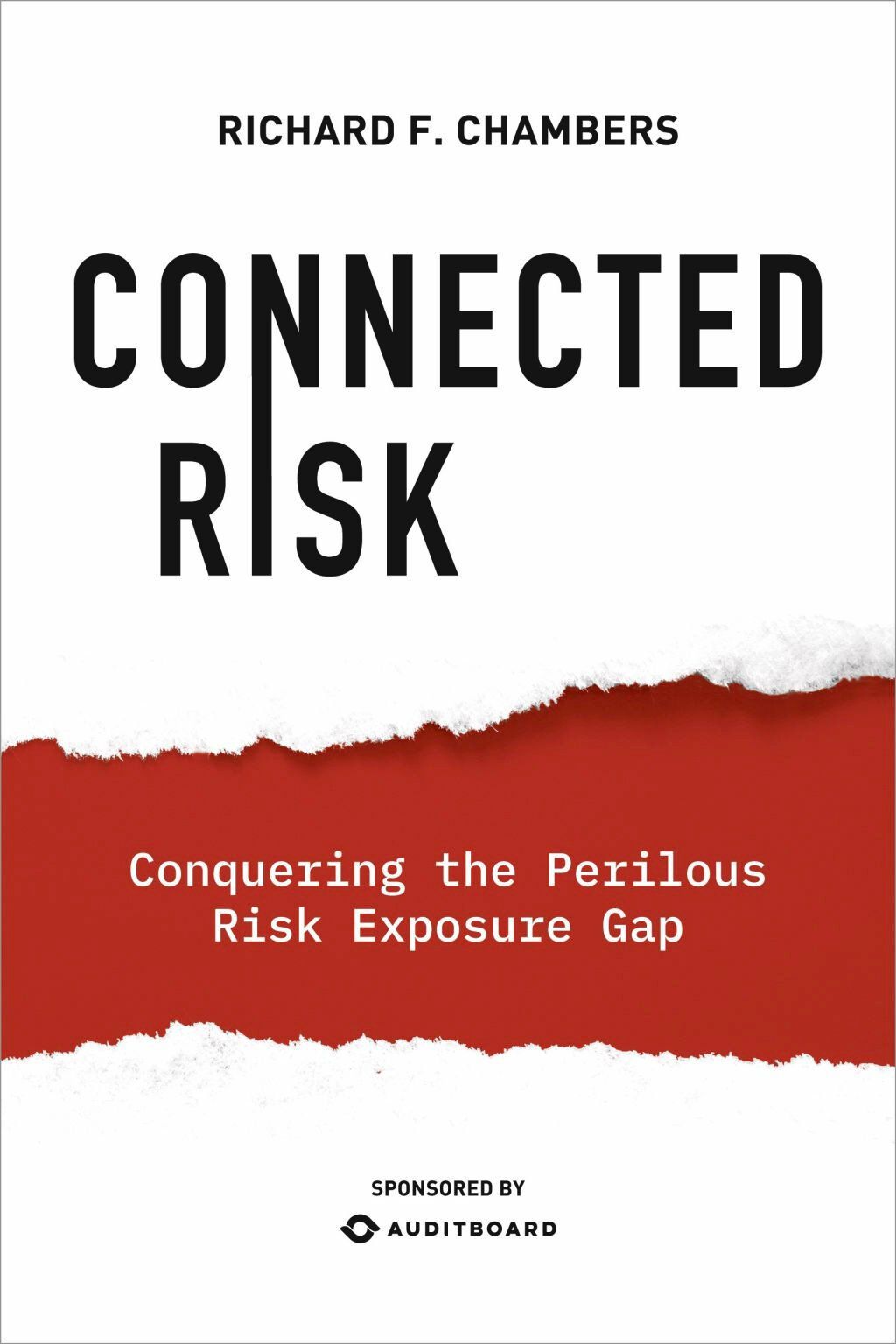 RICHARD F. CHAMBERS

CONNECTED RISK

Conquering the Perilous Risk Exposure Gap

SPONSORED BY

AUDITBOARD